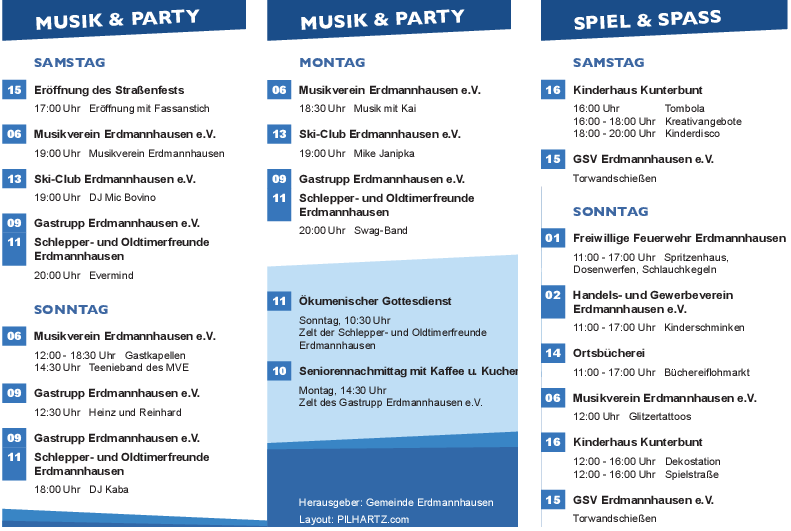 MUSIK & PARTY

SAMSTAG

15 Eröffnung des Straßenfests
17:00 Uhr Eröffnung mit Fassanstich

06 Musikverein Erdmannhausen e.V.
19:00 Uhr Musikverein Erdmannhausen

13 Ski-Club Erdmannhausen e.V.
19:00 Uhr DJ Mic Bovino

09 Gastrupp Erdmannhausen e.V.
11 Schlepper- und Oldtimerfreunde Erdmannhausen
20:00 Uhr Evermind

SONNTAG

06 Musikverein Erdmannhausen e.V.
12:00 - 18:30 Uhr Gastkapellen
14:30 Uhr Teenieband des MVE

09 Gastrupp Erdmannhausen e.V.
12:30 Uhr Heinz und Reinhard

09 Gastrupp Erdmannhausen e.V.
11 Schlepper- und Oldtimerfreunde Erdmannhausen
18:00 Uhr DJ Kaba

MUSIK & PARTY

MONTAG

06 Musikverein Erdmannhausen e.V.
18:30 Uhr Musik mit Kai

13 Ski-Club Erdmannhausen e.V.
19:00 Uhr Mike Janipka

09 Gastrupp Erdmannhausen e.V.
11 Schlepper- und Oldtimerfreunde Erdmannhausen
20:00 Uhr Swag-Band

11 Ökumenischer Gottesdienst
Sonntag, 10:30 Uhr
Zelt der Schlepper- und Oldtimerfreunde Erdmannhausen

10 Seniorennachmittag mit Kaffee u. Kuchen
Montag, 14:30 Uhr
Zelt des Gastrupp Erdmannhausen e.V.

Herausgeber: Gemeinde Erdmannhausen
Layout: PILHARTZ.com

SPIEL & SPASS

SAMSTAG

16 Kinderhaus Kunterbunt
16:00 Uhr Tombola
16:00 - 18:00 Uhr Kreativangebote
18:00 - 20:00 Uhr Kinderdisco

15 GSV Erdmannhausen e.V.
Torwandschießen

SONNTAG

01 Freiwillige Feuerwehr Erdmannhausen
11:00 - 17:00 Uhr Spritzenhaus, Dosenwerfen, Schlauchkegeln

02 Handels- und Gewerbeverein Erdmannhausen e.V.
11:00 - 17:00 Uhr Kinderschminken

14 Ortsbücherei
11:00 - 17:00 Uhr Büchereiflohmarkt

06 Musikverein Erdmannhausen e.V.
12:00 Uhr Glitzertattoos

16 Kinderhaus Kunterbunt
12:00 - 16:00 Uhr Dekostation
12:00 - 16:00 Uhr Spielstraße

15 GSV Erdmannhausen e.V.
Torwandschießen